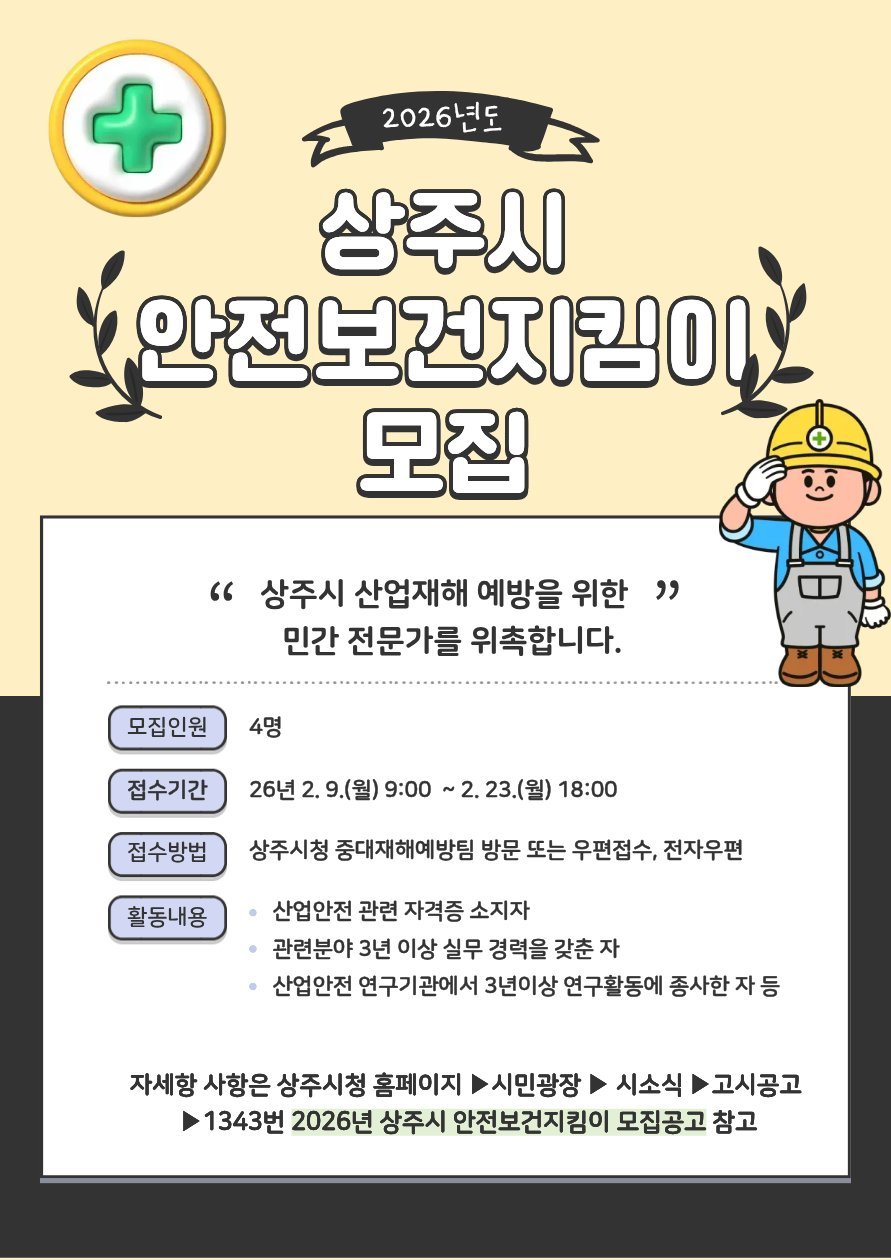 2026년도

상주시
안전보건지킴이
모집

“ 상주시 산업재해 예방을 위한 ”
민간 전문가를 위촉합니다.

모집인원 4명

접수기간 26년 2. 9.(월) 9:00 ~ 2. 23.(월) 18:00

접수방법 상주시청 중대재해예방팀 방문 또는 우편접수, 전자우편

활동내용
• 산업안전 관련 자격증 소지자
• 관련분야 3년 이상 실무 경력을 갖춘 자
• 산업안전 연구기관에서 3년이상 연구활동에 종사한 자 등

자세항 사항은 상주시청 홈페이지 ▶시민광장 ▶ 시소식 ▶고시공고 ▶1343번 2026년 상주시 안전보건지킴이 모집공고 참고